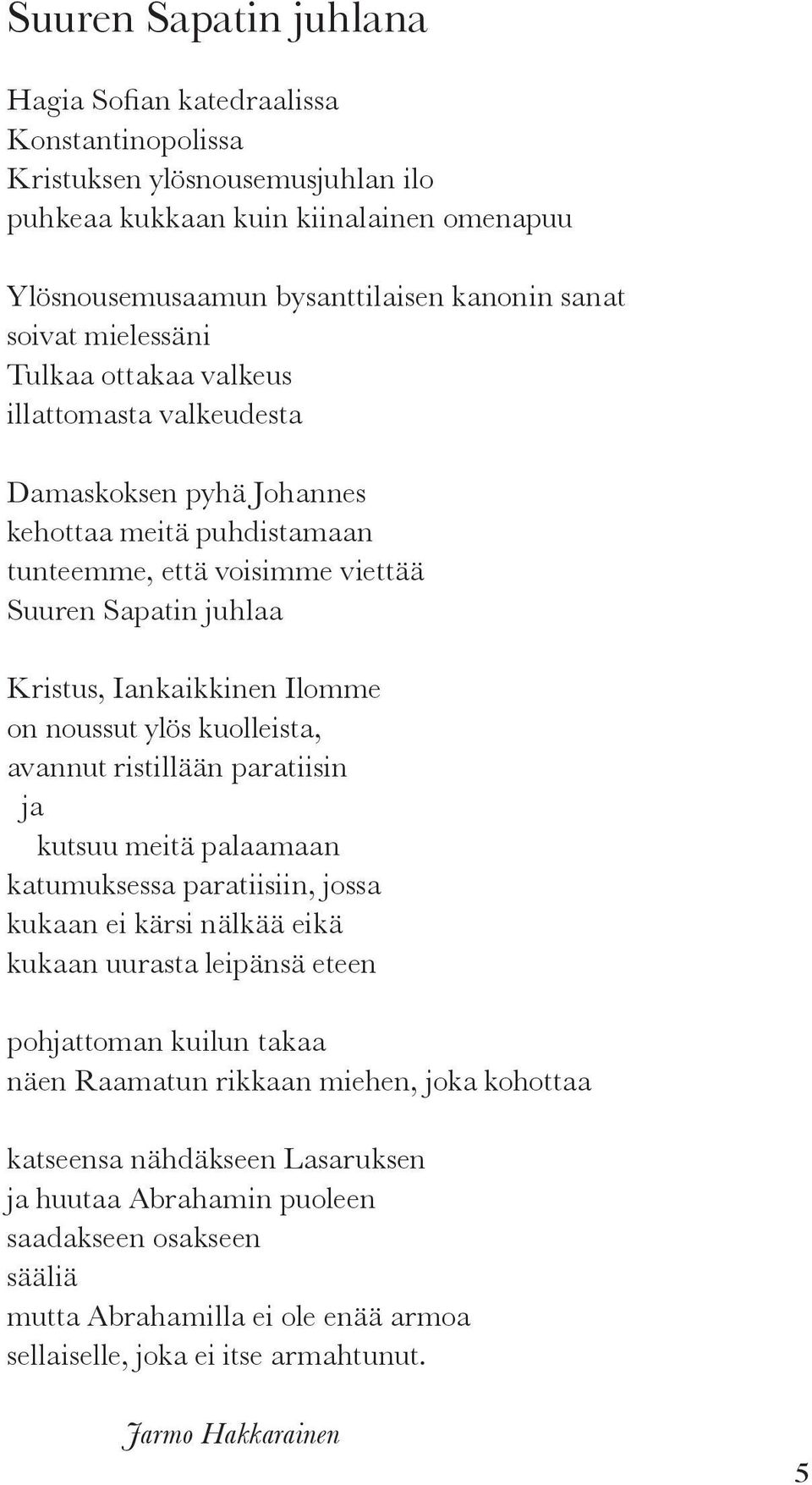 Suuren Sapatin juhlana

Hagia Sofian katedraalissa
Konstantinopolissa
Kristuksen ylösnousemusjuhlan ilo
puhkeaa kukkaan kuin kiinalainen omenapuu

Ylösnousemusaamun bysanttilaisen kanonin sanat
soivat mielessäni
Tulkaa ottakaa valkeus
illattomasta valkeudesta

Damaskoksen pyhä Johannes
kehottaa meitä puhdistamaan
tunteemme, että voisimme viettää
Suuren Sapatin juhlaa

Kristus, Iankaikkinen Ilomme
on noussut ylös kuolleista,
avannut ristillään paratiisin
ja
kutsuu meitä palaamaan
katumuksessa paratiisiin, jossa
kukaan ei kärsi nälkää eikä
kukaan uurasta leipänsä eteen

pohjattoman kuilun takaa
näen Raamatun rikkaan miehen, joka kohottaa

katseensa nähdäkseen Lasaruksen
ja huutaa Abrahamin puoleen
saadakseen osakseen
sääliä
mutta Abrahamilla ei ole enää armoa
sellaiselle, joka ei itse armahtunut.

Jarmo Hakkarainen

5